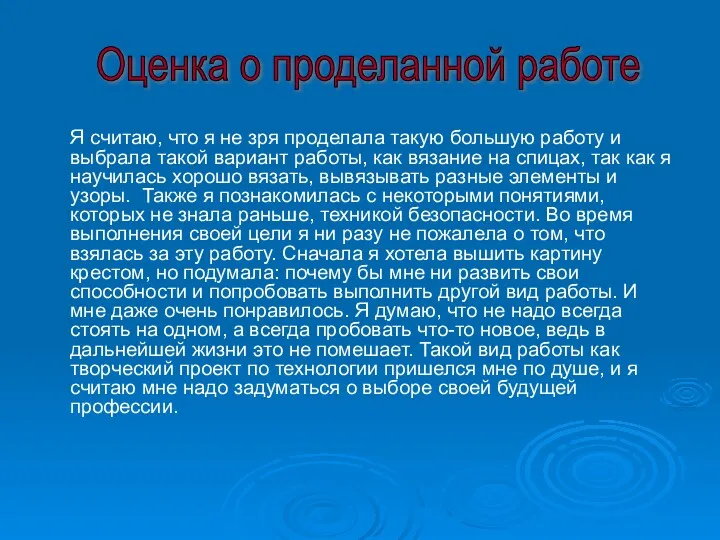 Оценка о проделанной работе

Я считаю, что я не зря проделала такую большую работу и выбрала такой вариант работы, как вязание на спицах, так как я научилась хорошо вязать, вывязывать разные элементы и узоры. Также я познакомилась с некоторыми понятиями, которых не знала раньше, техникой безопасности. Во время выполнения своей цели я ни разу не пожалела о том, что взялась за эту работу. Сначала я хотела вышить картину крестом, но подумала: почему бы мне ни развить свои способности и попробовать выполнить другой вид работы. И мне даже очень понравилось. Я думаю, что не надо всегда стоять на одном, а всегда пробовать что-то новое, ведь в дальнейшей жизни это не помешает. Такой вид работы как творческий проект по технологии пришелся мне по душе, и я считаю мне надо задуматься о выборе своей будущей профессии.